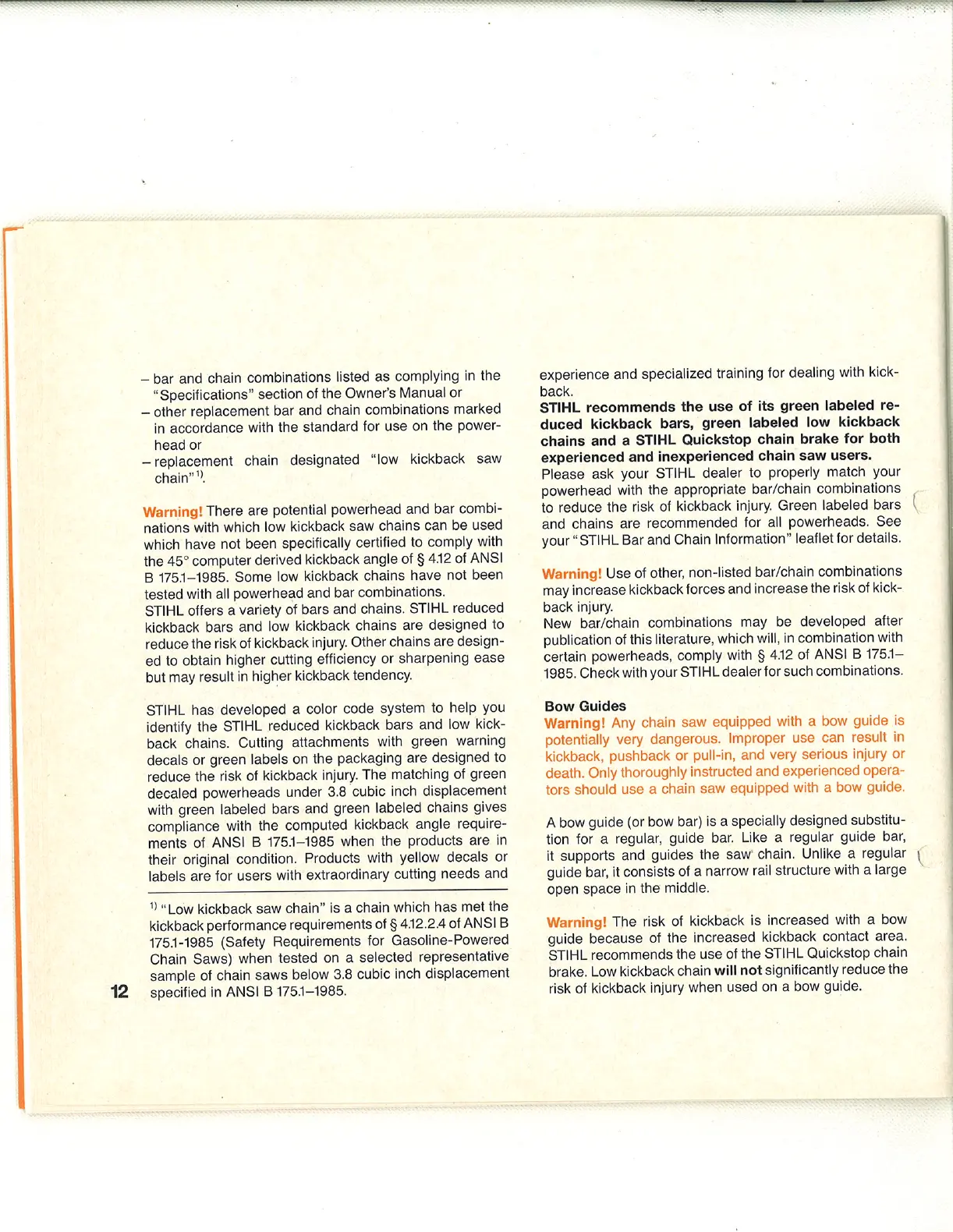 – bar and chain combinations listed as complying in the "Specifications" section of the Owner's Manual or
– other replacement bar and chain combinations marked in accordance with the standard for use on the powerhead or
– replacement chain designated "low kickback saw chain"$^{1)}$.

Warning! There are potential powerhead and bar combinations with which low kickback saw chains can be used which have not been specifically certified to comply with the 45° computer derived kickback angle of § 4.12 of ANSI B 175.1–1985. Some low kickback chains have not been tested with all powerhead and bar combinations.
STIHL offers a variety of bars and chains. STIHL reduced kickback bars and low kickback chains are designed to reduce the risk of kickback injury. Other chains are designed to obtain higher cutting efficiency or sharpening ease but may result in higher kickback tendency.

STIHL has developed a color code system to help you identify the STIHL reduced kickback bars and low kickback chains. Cutting attachments with green warning decals or green labels on the packaging are designed to reduce the risk of kickback injury. The matching of green decaled powerheads under 3.8 cubic inch displacement with green labeled bars and green labeled chains gives compliance with the computed kickback angle requirements of ANSI B 175.1–1985 when the products are in their original condition. Products with yellow decals or labels are for users with extraordinary cutting needs and

$^{1)}$ "Low kickback saw chain" is a chain which has met the kickback performance requirements of § 4.12.2.4 of ANSI B 175.1-1985 (Safety Requirements for Gasoline-Powered Chain Saws) when tested on a selected representative sample of chain saws below 3.8 cubic inch displacement specified in ANSI B 175.1–1985.

12

experience and specialized training for dealing with kickback.
STIHL recommends the use of its green labeled reduced kickback bars, green labeled low kickback chains and a STIHL Quickstop chain brake for both experienced and inexperienced chain saw users.
Please ask your STIHL dealer to properly match your powerhead with the appropriate bar/chain combinations to reduce the risk of kickback injury. Green labeled bars and chains are recommended for all powerheads. See your "STIHL Bar and Chain Information" leaflet for details.

Warning! Use of other, non-listed bar/chain combinations may increase kickback forces and increase the risk of kickback injury.
New bar/chain combinations may be developed after publication of this literature, which will, in combination with certain powerheads, comply with § 4.12 of ANSI B 175.1–1985. Check with your STIHL dealer for such combinations.

Bow Guides
Warning! Any chain saw equipped with a bow guide is potentially very dangerous. Improper use can result in kickback, pushback or pull-in, and very serious injury or death. Only thoroughly instructed and experienced operators should use a chain saw equipped with a bow guide.

A bow guide (or bow bar) is a specially designed substitution for a regular, guide bar. Like a regular guide bar, it supports and guides the saw chain. Unlike a regular guide bar, it consists of a narrow rail structure with a large open space in the middle.

Warning! The risk of kickback is increased with a bow guide because of the increased kickback contact area. STIHL recommends the use of the STIHL Quickstop chain brake. Low kickback chain will not significantly reduce the risk of kickback injury when used on a bow guide.